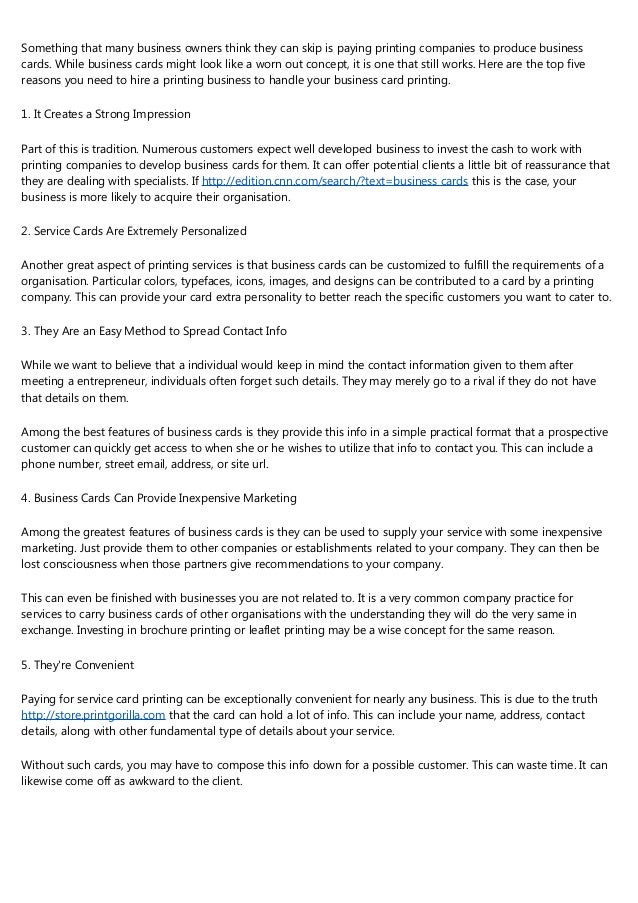 Something that many business owners think they can skip is paying printing companies to produce business cards. While business cards might look like a worn out concept, it is one that still works. Here are the top five reasons you need to hire a printing business to handle your business card printing.

1. It Creates a Strong Impression

Part of this is tradition. Numerous customers expect well developed business to invest the cash to work with printing companies to develop business cards for them. It can offer potential clients a little bit of reassurance that they are dealing with specialists. If http://edition.cnn.com/search/?text=business cards this is the case, your business is more likely to acquire their organisation.

2. Service Cards Are Extremely Personalized

Another great aspect of printing services is that business cards can be customized to fulfill the requirements of a organisation. Particular colors, typefaces, icons, images, and designs can be contributed to a card by a printing company. This can provide your card extra personality to better reach the specific customers you want to cater to.

3. They Are an Easy Method to Spread Contact Info

While we want to believe that a individual would keep in mind the contact information given to them after meeting a entrepreneur, individuals often forget such details. They may merely go to a rival if they do not have that details on them.

Among the best features of business cards is they provide this info in a simple practical format that a prospective customer can quickly get access to when she or he wishes to utilize that info to contact you. This can include a phone number, street email, address, or site url.

4. Business Cards Can Provide Inexpensive Marketing

Among the greatest features of business cards is they can be used to supply your service with some inexpensive marketing. Just provide them to other companies or establishments related to your company. They can then be lost consciousness when those partners give recommendations to your company.

This can even be finished with businesses you are not related to. It is a very common company practice for services to carry business cards of other organisations with the understanding they will do the very same in exchange. Investing in brochure printing or leaflet printing may be a wise concept for the same reason.

5. They're Convenient

Paying for service card printing can be exceptionally convenient for nearly any business. This is due to the truth http://store.printgorilla.com that the card can hold a lot of info. This can include your name, address, contact details, along with other fundamental type of details about your service.

Without such cards, you may have to compose this info down for a possible customer. This can waste time. It can likewise come off as awkward to the client.